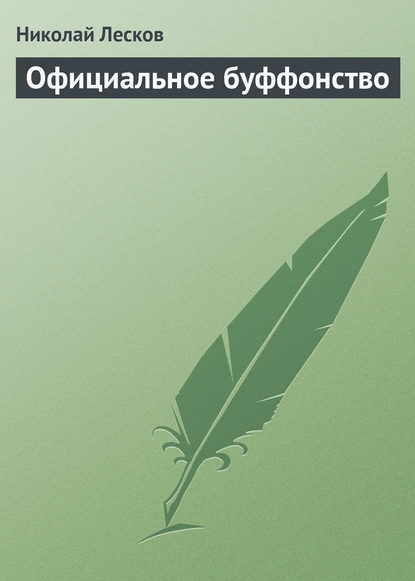 Николай Лесков

Официальное буффонство